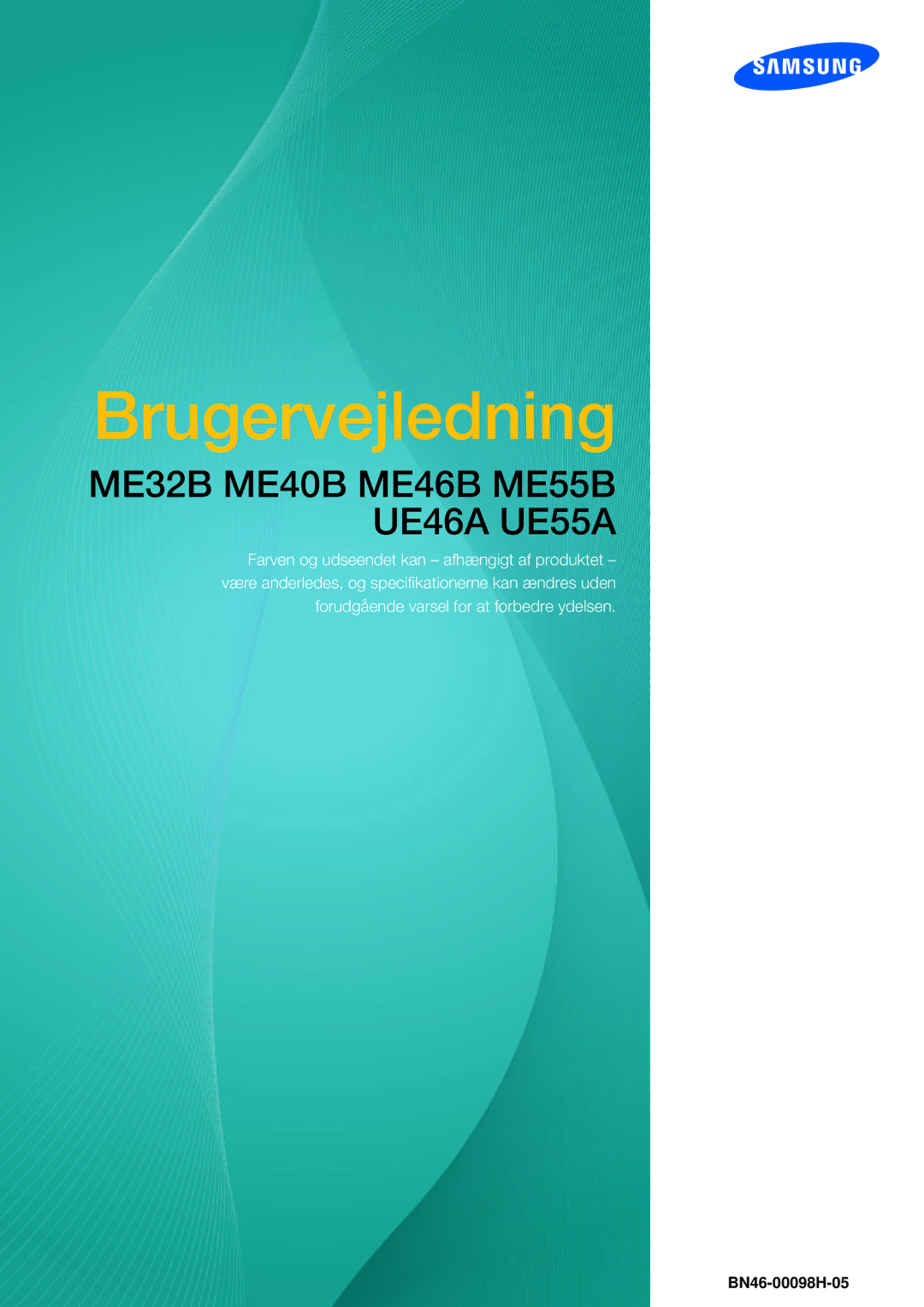 SAMSUNG

Brugervejledning

ME32B ME40B ME46B ME55B
UE46A UE55A

Farven og udseendet kan – afhængigt af produktet – være anderledes, og specifikationerne kan ændres uden forudgående varsel for at forbedre ydelsen.

BN46-00098H-05